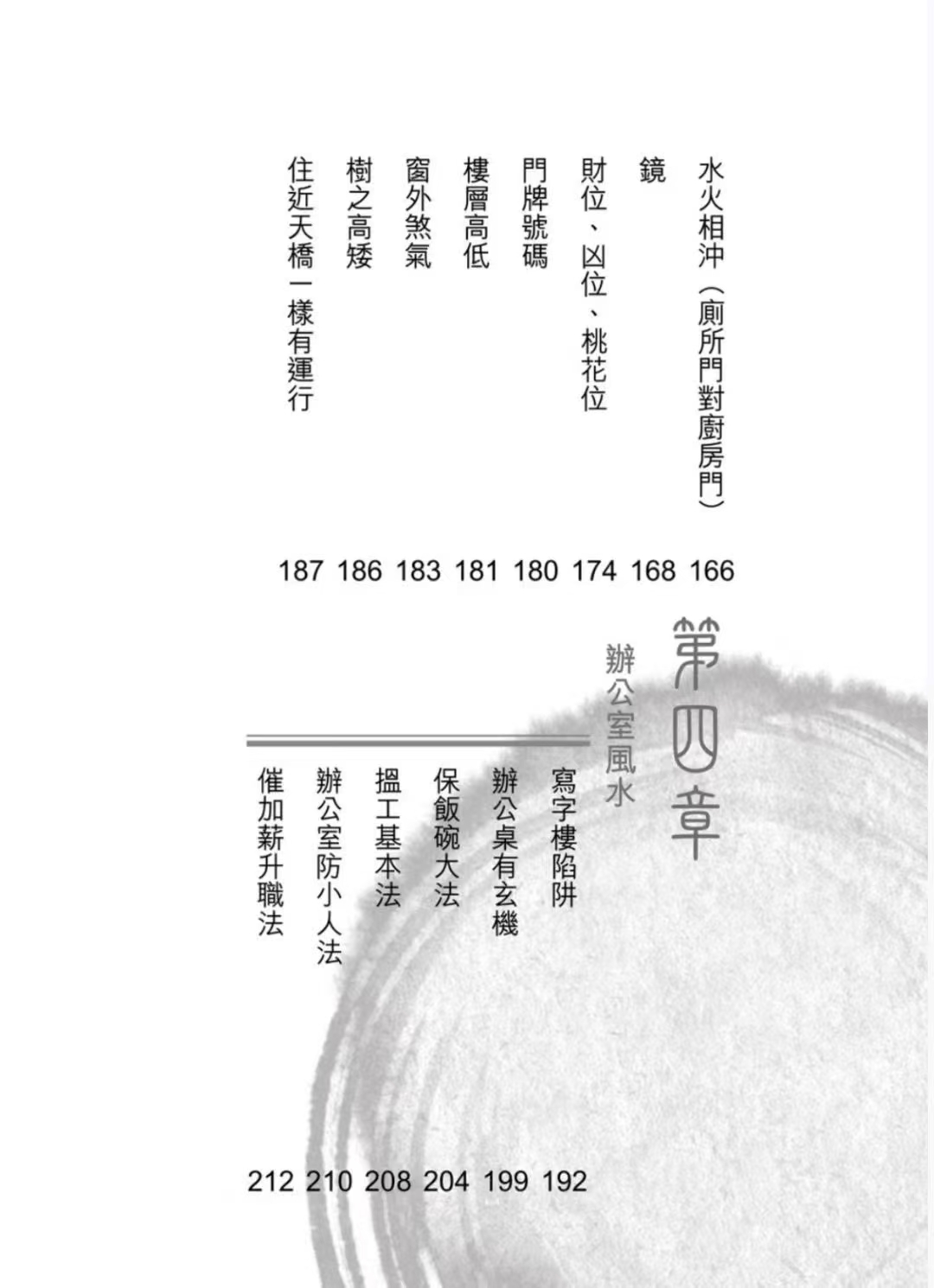 水火相沖(廁所門對廚房門) 166

鏡 168

財位、凶位、桃花位 174

門牌號碼 180

樓層高低 181

窗外煞氣 183

樹之高矮 186

住近天橋一樣有運行 187

第四章
辦公室風水

寫字樓陷阱 192

辦公桌有玄機 199

保飯碗大法 204

搵工基本法 208

辦公室防小人法 210

催加薪升職法 212